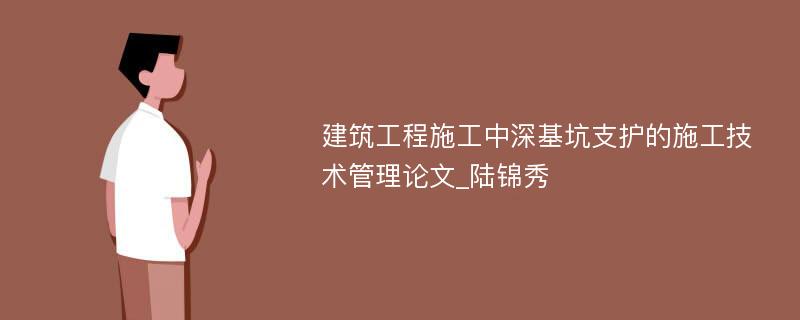 建筑工程施工中深基坑支护的施工技术管理论文_陆锦秀